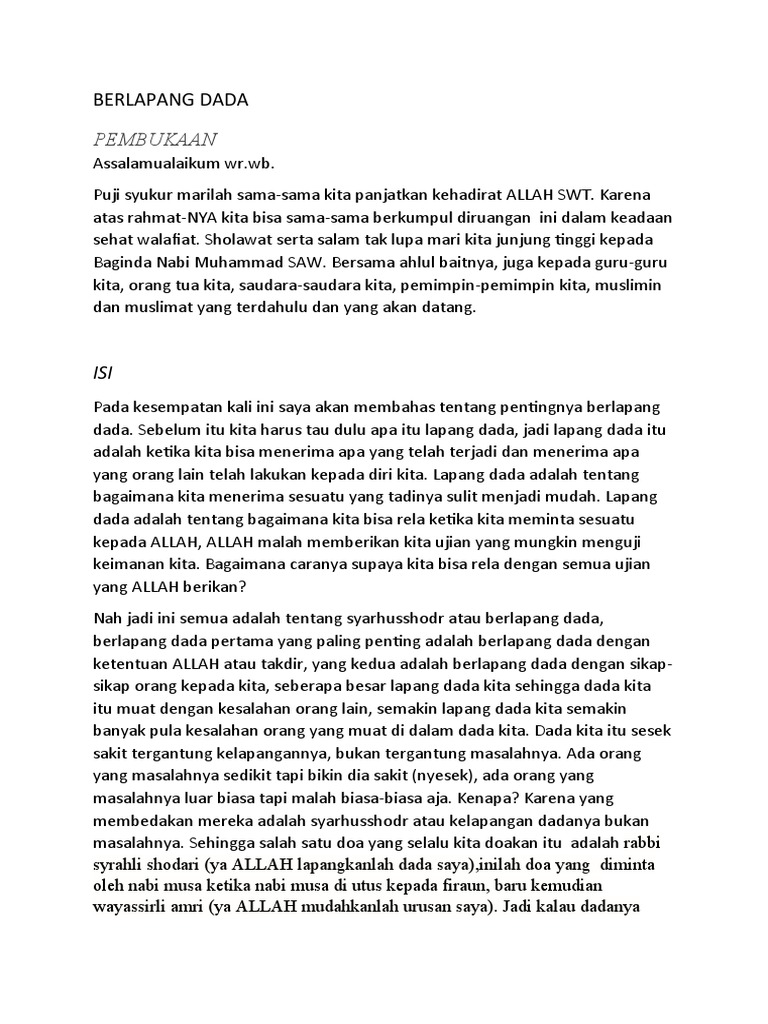 BERLAPANG DADA

PEMBUKAAN

Assalamualaikum wr.wb.

Puji syukur marilah sama-sama kita panjatkan kehadirat ALLAH SWT. Karena atas rahmat-NYA kita bisa sama-sama berkumpul diruangan ini dalam keadaan sehat walafiat. Sholawat serta salam tak lupa mari kita junjung tinggi kepada Baginda Nabi Muhammad SAW. Bersama ahlul baitnya, juga kepada guru-guru kita, orang tua kita, saudara-saudara kita, pemimpin-pemimpin kita, muslimin dan muslimat yang terdahulu dan yang akan datang.

ISI

Pada kesempatan kali ini saya akan membahas tentang pentingnya berlapang dada. Sebelum itu kita harus tau dulu apa itu lapang dada, jadi lapang dada itu adalah ketika kita bisa menerima apa yang telah terjadi dan menerima apa yang orang lain telah lakukan kepada diri kita. Lapang dada adalah tentang bagaimana kita menerima sesuatu yang tadinya sulit menjadi mudah. Lapang dada adalah tentang bagaimana kita bisa rela ketika kita meminta sesuatu kepada ALLAH, ALLAH malah memberikan kita ujian yang mungkin menguji keimanan kita. Bagaimana caranya supaya kita bisa rela dengan semua ujian yang ALLAH berikan?

Nah jadi ini semua adalah tentang syarhusshodr atau berlapang dada, berlapang dada pertama yang paling penting adalah berlapang dada dengan ketentuan ALLAH atau takdir, yang kedua adalah berlapang dada dengan sikap-sikap orang kepada kita, seberapa besar lapang dada kita sehingga dada kita itu muat dengan kesalahan orang lain, semakin lapang dada kita semakin banyak pula kesalahan orang yang muat di dalam dada kita. Dada kita itu sesek sakit tergantung kelapangannya, bukan tergantung masalahnya. Ada orang yang masalahnya sedikit tapi bikin dia sakit (nyesek), ada orang yang masalahnya luar biasa tapi malah biasa-biasa aja. Kenapa? Karena yang membedakan mereka adalah syarhusshodr atau kelapangan dadanya bukan masalahnya. Sehingga salah satu doa yang selalu kita doakan itu adalah rabbi syrahli shodari (ya ALLAH lapangkanlah dada saya),inilah doa yang diminta oleh nabi musa ketika nabi musa di utus kepada firaun, baru kemudian wayassirli amri (ya ALLAH mudahkanlah urusan saya). Jadi kalau dadanya